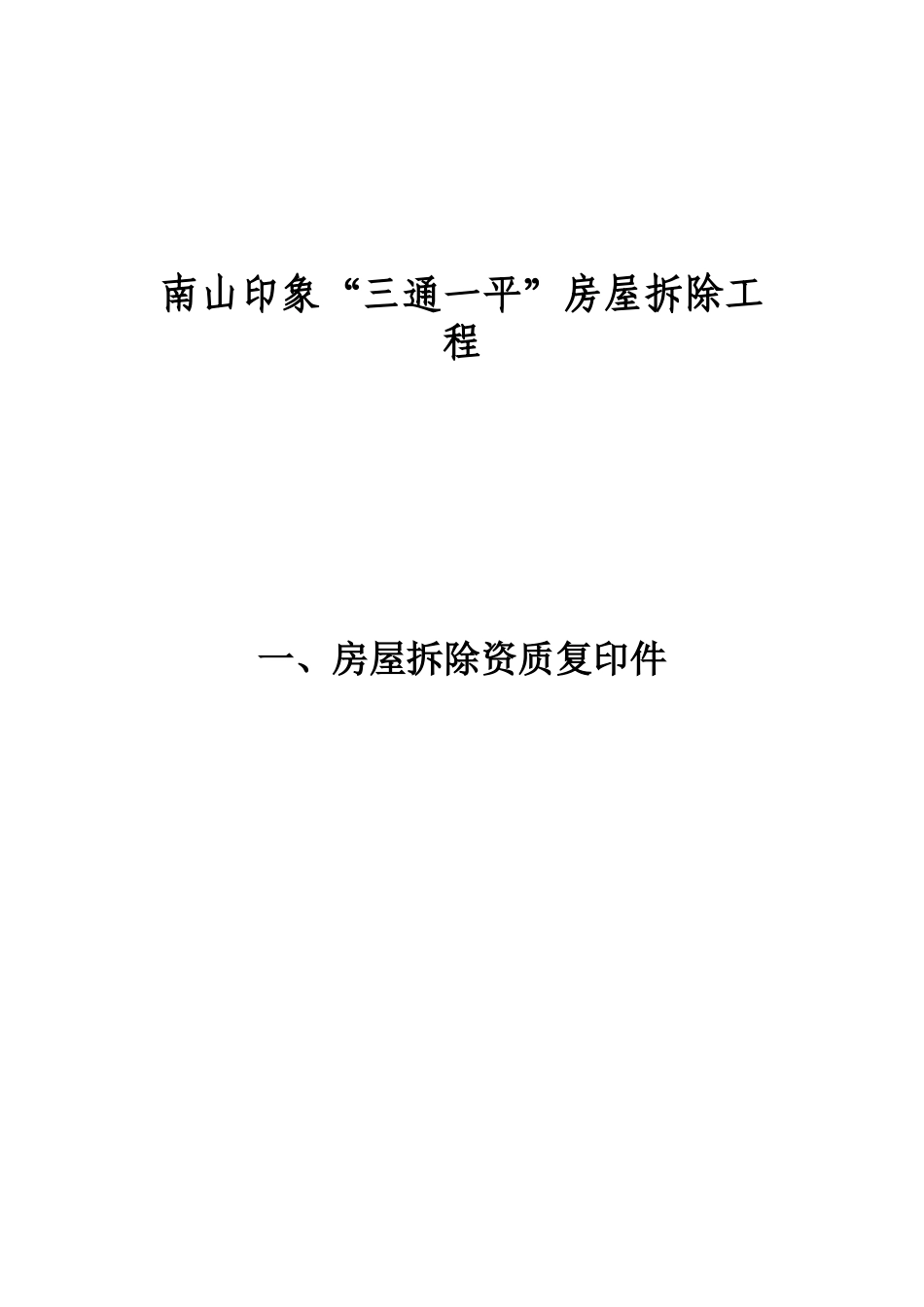 南山印象“三通一平”房屋拆除工程

一、房屋拆除资质复印件